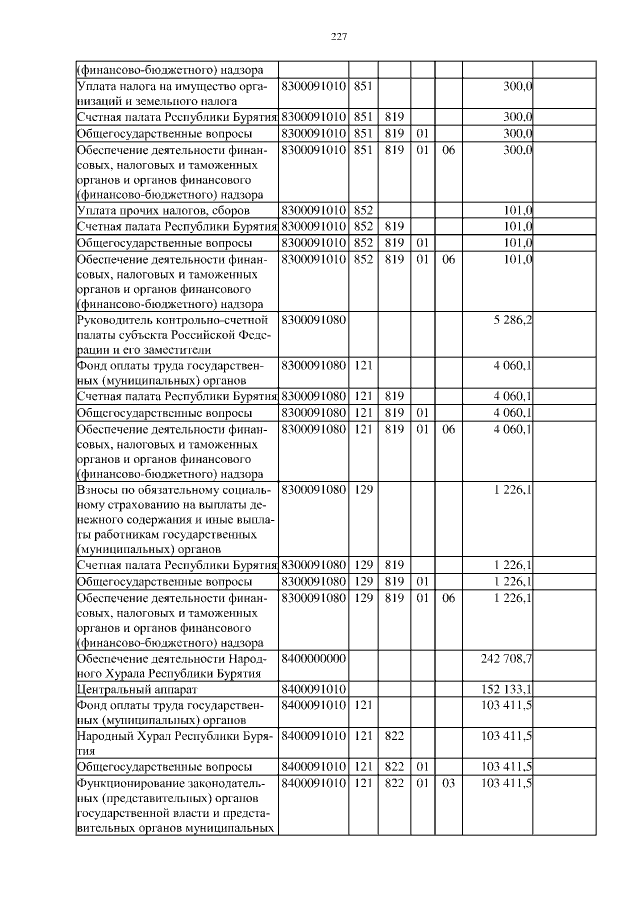 227

| | | | | | | |
|---|---|---|---|---|---|---|
| (финансово-бюджетного) надзора | | | | | | |
| Уплата налога на имущество организаций и земельного налога | 8300091010 | 851 | | | | 300,0 |
| Счетная палата Республики Бурятия | 8300091010 | 851 | 819 | | | 300,0 |
| Общегосударственные вопросы | 8300091010 | 851 | 819 | 01 | | 300,0 |
| Обеспечение деятельности финансовых, налоговых и таможенных органов и органов финансового (финансово-бюджетного) надзора | 8300091010 | 851 | 819 | 01 | 06 | 300,0 |
| Уплата прочих налогов, сборов | 8300091010 | 852 | | | | 101,0 |
| Счетная палата Республики Бурятия | 8300091010 | 852 | 819 | | | 101,0 |
| Общегосударственные вопросы | 8300091010 | 852 | 819 | 01 | | 101,0 |
| Обеспечение деятельности финансовых, налоговых и таможенных органов и органов финансового (финансово-бюджетного) надзора | 8300091010 | 852 | 819 | 01 | 06 | 101,0 |
| Руководитель контрольно-счетной палаты субъекта Российской Федерации и его заместители | 8300091080 | | | | | 5 286,2 |
| Фонд оплаты труда государственных (муниципальных) органов | 8300091080 | 121 | | | | 4 060,1 |
| Счетная палата Республики Бурятия | 8300091080 | 121 | 819 | | | 4 060,1 |
| Общегосударственные вопросы | 8300091080 | 121 | 819 | 01 | | 4 060,1 |
| Обеспечение деятельности финансовых, налоговых и таможенных органов и органов финансового (финансово-бюджетного) надзора | 8300091080 | 121 | 819 | 01 | 06 | 4 060,1 |
| Взносы по обязательному социальному страхованию на выплаты денежного содержания и иные выплаты работникам государственных (муниципальных) органов | 8300091080 | 129 | | | | 1 226,1 |
| Счетная палата Республики Бурятия | 8300091080 | 129 | 819 | | | 1 226,1 |
| Общегосударственные вопросы | 8300091080 | 129 | 819 | 01 | | 1 226,1 |
| Обеспечение деятельности финансовых, налоговых и таможенных органов и органов финансового (финансово-бюджетного) надзора | 8300091080 | 129 | 819 | 01 | 06 | 1 226,1 |
| Обеспечение деятельности Народного Хурала Республики Бурятия | 8400000000 | | | | | 242 708,7 |
| Центральный аппарат | 8400091010 | | | | | 152 133,1 |
| Фонд оплаты труда государственных (муниципальных) органов | 8400091010 | 121 | | | | 103 411,5 |
| Народный Хурал Республики Бурятия | 8400091010 | 121 | 822 | | | 103 411,5 |
| Общегосударственные вопросы | 8400091010 | 121 | 822 | 01 | | 103 411,5 |
| Функционирование законодательных (представительных) органов государственной власти и представительных органов муниципальных | 8400091010 | 121 | 822 | 01 | 03 | 103 411,5 |